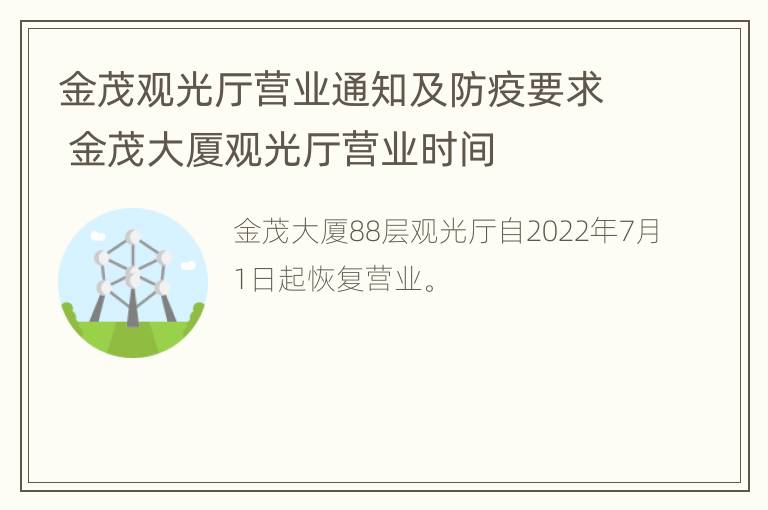 金茂观光厅营业通知及防疫要求
金茂大厦观光厅营业时间

金茂大厦88层观光厅自2022年7月1日起恢复营业。